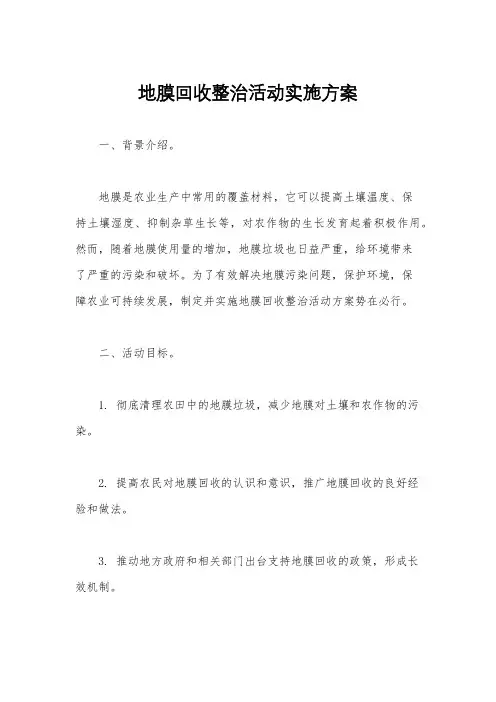 地膜回收整治活动实施方案

一、背景介绍。

地膜是农业生产中常用的覆盖材料，它可以提高土壤温度、保持土壤湿度、抑制杂草生长等，对农作物的生长发育起着积极作用。然而，随着地膜使用量的增加，地膜垃圾也日益严重，给环境带来了严重的污染和破坏。为了有效解决地膜污染问题，保护环境，保障农业可持续发展，制定并实施地膜回收整治活动方案势在必行。

二、活动目标。

1. 彻底清理农田中的地膜垃圾，减少地膜对土壤和农作物的污染。

2. 提高农民对地膜回收的认识和意识，推广地膜回收的良好经验和做法。

3. 推动地方政府和相关部门出台支持地膜回收的政策，形成长效机制。